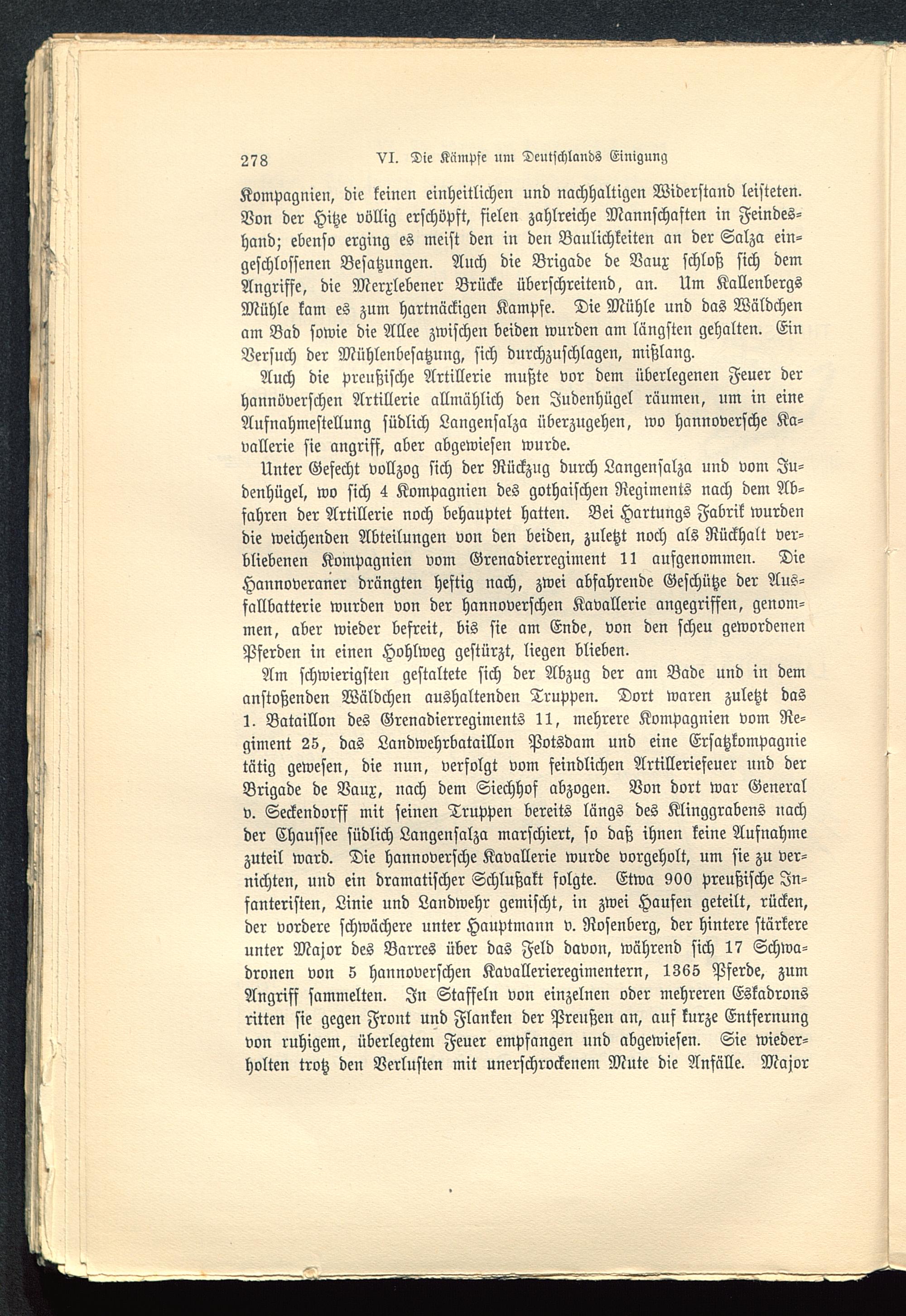 278 VI. Die Kämpfe um Deutschlands Einigung

Kompagnien, die keinen einheitlichen und nachhaltigen Widerstand leisteten. Von der Hitze völlig erschöpft, fielen zahlreiche Mannschaften in Feindeshand; ebenso erging es meist den in den Baulichkeiten an der Salza eingeschlossenen Besatzungen. Auch die Brigade de Vaux schloß sich dem Angriffe, die Merxlebener Brücke überschreitend, an. Um Kallenbergs Mühle kam es zum hartnäckigen Kampfe. Die Mühle und das Wäldchen am Bad sowie die Allee zwischen beiden wurden am längsten gehalten. Ein Versuch der Mühlenbesatzung, sich durchzuschlagen, mißlang.

Auch die preußische Artillerie mußte vor dem überlegenen Feuer der hannöverschen Artillerie allmählich den Judenhügel räumen, um in eine Aufnahmestellung südlich Langensalza überzugehen, wo hannoversche Kavallerie sie angriff, aber abgewiesen wurde.

Unter Gefecht vollzog sich der Rückzug durch Langensalza und vom Judenhügel, wo sich 4 Kompagnien des gothaischen Regiments nach dem Abfahren der Artillerie noch behauptet hatten. Bei Hartungs Fabrik wurden die weichenden Abteilungen von den beiden, zuletzt noch als Rückhalt verbliebenen Kompagnien vom Grenadierregiment 11 aufgenommen. Die Hannoveraner drängten heftig nach, zwei abfahrende Geschütze der Ausfallbatterie wurden von der hannoverschen Kavallerie angegriffen, genommen, aber wieder befreit, bis sie am Ende, von den scheu gewordenen Pferden in einen Hohlweg gestürzt, liegen blieben.

Am schwierigsten gestaltete sich der Abzug der am Bade und in dem anstoßenden Wäldchen aushaltenden Truppen. Dort waren zuletzt das 1. Bataillon des Grenadierregiments 11, mehrere Kompagnien vom Regiment 25, das Landwehrbataillon Potsdam und eine Ersatzkompagnie tätig gewesen, die nun, verfolgt vom feindlichen Artilleriefeuer und der Brigade de Vaux, nach dem Siechhof abzogen. Von dort war General v. Seckendorff mit seinen Truppen bereits längs des Klinggrabens nach der Chaussee südlich Langensalza marschiert, so daß ihnen keine Aufnahme zuteil ward. Die hannoversche Kavallerie wurde vorgeholt, um sie zu vernichten, und ein dramatischer Schlußakt folgte. Etwa 900 preußische Infanteristen, Linie und Landwehr gemischt, in zwei Haufen geteilt, rücken, der vordere schwächere unter Hauptmann v. Rosenberg, der hintere stärkere unter Major des Barres über das Feld davon, während sich 17 Schwadronen von 5 hannoverschen Kavallerieregimentern, 1365 Pferde, zum Angriff sammelten. In Staffeln von einzelnen oder mehreren Eskadrons ritten sie gegen Front und Flanken der Preußen an, auf kurze Entfernung von ruhigem, überlegtem Feuer empfangen und abgewiesen. Sie wiederholten trotz den Verlusten mit unerschrockenem Mute die Anfälle. Major